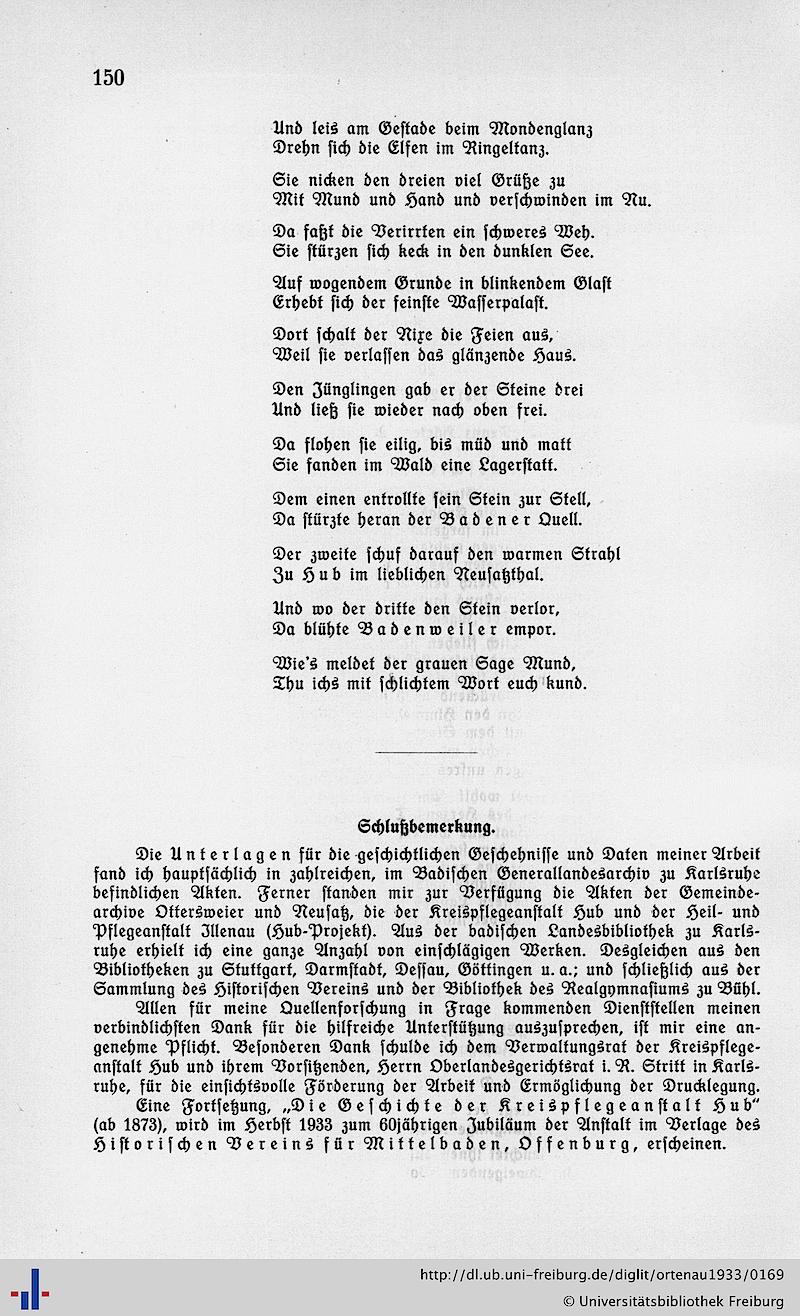 150

Und leis am Gestade beim Mondenglanz
Drehn sich die Elfen im Ringeltanz.

Sie nicken den dreien viel Grüße zu
Mit Mund und Hand und verschwinden im Nu.

Da faßt die Verirrten ein schweres Weh.
Sie stürzen sich keck in den dunklen See.

Auf wogendem Grunde in blinkendem Glast
Erhebt sich der feinste Wasserpalast.

Dort schalt der Nixe die Feien aus,
Weil sie verlassen das glänzende Haus.

Den Jünglingen gab er der Steine drei
Und ließ sie wieder nach oben frei.

Da flohen sie eilig, bis müd und matt
Sie fanden im Wald eine Lagerstatt.

Dem einen entrollte sein Stein zur Stell,
Da stürzte heran der Badener Quell.

Der zweite schuf darauf den warmen Strahl
Zu Hub im lieblichen Neusatzthal.

Und wo der dritte den Stein verlor,
Da blühte Badenweiler empor.

Wie's meldet der grauen Sage Mund,
Thu ichs mit schlichtem Wort euch kund.

Schlußbemerkung.

Die Unterlagen für die geschichtlichen Geschehnisse und Daten meiner Arbeit fand ich hauptsächlich in zahlreichen, im Badischen Generallandesarchiv zu Karlsruhe befindlichen Akten. Ferner standen mir zur Verfügung die Akten der Gemeindearchive Ottersweier und Neusatz, die der Kreispflegeanstalt Hub und der Heil- und Pflegeanstalt Illenau (Hub-Projekt). Aus der badischen Landesbibliothek zu Karlsruhe erhielt ich eine ganze Anzahl von einschlägigen Werken. Desgleichen aus den Bibliotheken zu Stuttgart, Darmstadt, Dessau, Göttingen u. a.; und schließlich aus der Sammlung des Historischen Vereins und der Bibliothek des Realgymnasiums zu Bühl.

Allen für meine Quellenforschung in Frage kommenden Dienststellen meinen verbindlichsten Dank für die hilfreiche Unterstützung auszusprechen, ist mir eine angenehme Pflicht. Besonderen Dank schulde ich dem Verwaltungsrat der Kreispflegeanstalt Hub und ihrem Vorsitzenden, Herrn Oberlandesgerichtsrat i. R. Stritt in Karlsruhe, für die einsichtsvolle Förderung der Arbeit und Ermöglichung der Drucklegung.

Eine Fortsetzung, „Die Geschichte der Kreispflegeanstalt Hub" (ab 1873), wird im Herbst 1933 zum 60jährigen Jubiläum der Anstalt im Verlage des Historischen Vereins für Mittelbaden, Offenburg, erscheinen.

http://dl.ub.uni-freiburg.de/diglit/ortenau1933/0169
© Universitätsbibliothek Freiburg